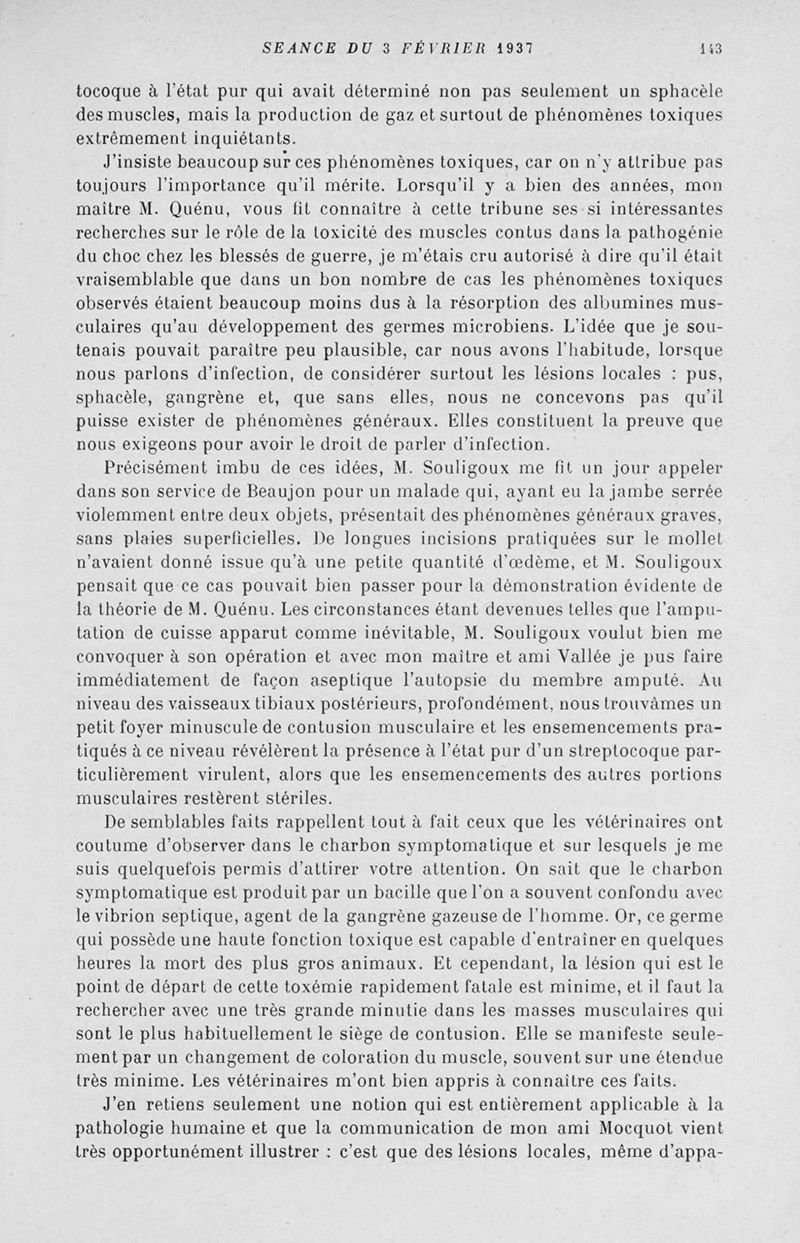 SEANCE DU 3 FÉVRIER 1937 143

tocoque à l'état pur qui avait déterminé non pas seulement un sphacèle des muscles, mais la production de gaz et surtout de phénomènes toxiques extrêmement inquiétants.

J'insiste beaucoup sur ces phénomènes toxiques, car on n'y attribue pas toujours l'importance qu'il mérite. Lorsqu'il y a bien des années, mon maître M. Quénu, vous fit connaître à cette tribune ses si intéressantes recherches sur le rôle de la toxicité des muscles contus dans la pathogénie du choc chez les blessés de guerre, je m'étais cru autorisé à dire qu'il était vraisemblable que dans un bon nombre de cas les phénomènes toxiques observés étaient beaucoup moins dus à la résorption des albumines musculaires qu'au développement des germes microbiens. L'idée que je soutenais pouvait paraître peu plausible, car nous avons l'habitude, lorsque nous parlons d'infection, de considérer surtout les lésions locales : pus, sphacèle, gangrène et, que sans elles, nous ne concevons pas qu'il puisse exister de phénomènes généraux. Elles constituent la preuve que nous exigeons pour avoir le droit de parler d'infection.

Précisément imbu de ces idées, M. Souligoux me fit un jour appeler dans son service de Beaujon pour un malade qui, ayant eu la jambe serrée violemment entre deux objets, présentait des phénomènes généraux graves, sans plaies superficielles. De longues incisions pratiquées sur le mollet n'avaient donné issue qu'à une petite quantité d'œdème, et M. Souligoux pensait que ce cas pouvait bien passer pour la démonstration évidente de la théorie de M. Quénu. Les circonstances étant devenues telles que l'amputation de cuisse apparut comme inévitable, M. Souligoux voulut bien me convoquer à son opération et avec mon maître et ami Vallée je pus faire immédiatement de façon aseptique l'autopsie du membre amputé. Au niveau des vaisseaux tibiaux postérieurs, profondément, nous trouvâmes un petit foyer minuscule de contusion musculaire et les ensemencements pratiqués à ce niveau révélèrent la présence à l'état pur d'un streptocoque particulièrement virulent, alors que les ensemencements des autres portions musculaires restèrent stériles.

De semblables faits rappellent tout à fait ceux que les vétérinaires ont coutume d'observer dans le charbon symptomatique et sur lesquels je me suis quelquefois permis d'attirer votre attention. On sait que le charbon symptomatique est produit par un bacille que l'on a souvent confondu avec le vibrion septique, agent de la gangrène gazeuse de l'homme. Or, ce germe qui possède une haute fonction toxique est capable d'entraîner en quelques heures la mort des plus gros animaux. Et cependant, la lésion qui est le point de départ de cette toxémie rapidement fatale est minime, et il faut la rechercher avec une très grande minutie dans les masses musculaires qui sont le plus habituellement le siège de contusion. Elle se manifeste seulement par un changement de coloration du muscle, souvent sur une étendue très minime. Les vétérinaires m'ont bien appris à connaître ces faits.

J'en retiens seulement une notion qui est entièrement applicable à la pathologie humaine et que la communication de mon ami Mocquot vient très opportunément illustrer : c'est que des lésions locales, même d'appa-